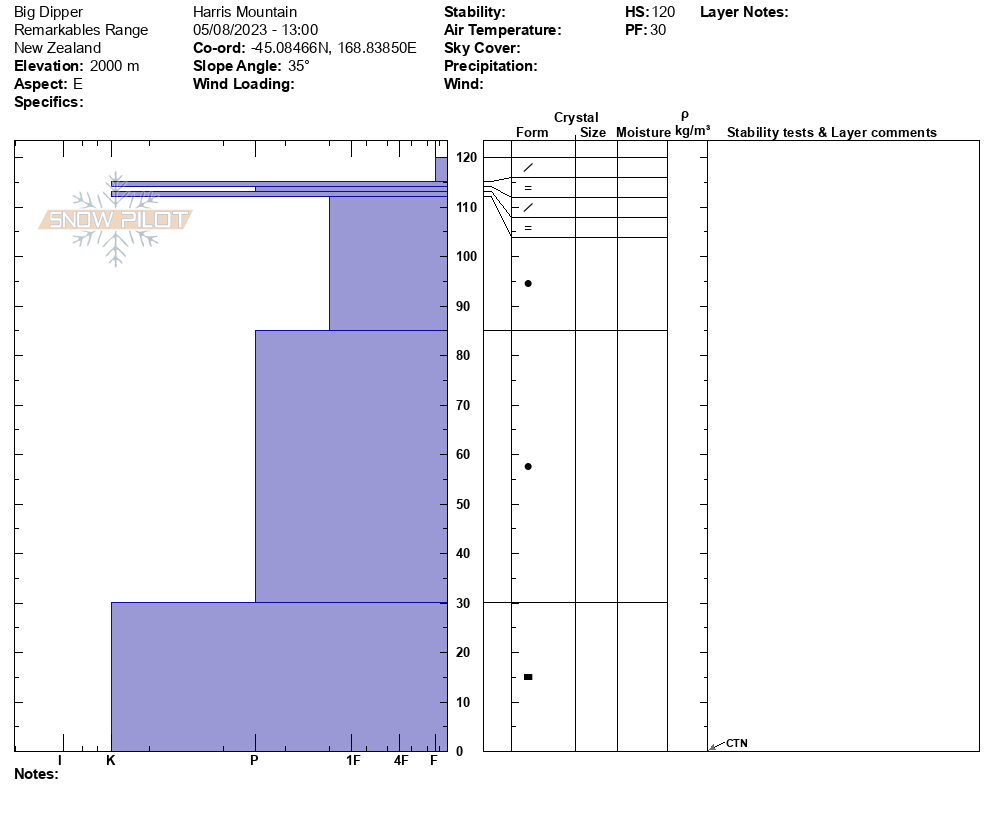 Big Dipper
Remarkables Range
New Zealand
**Elevation:** 2000 m
**Aspect:** E
**Specifics:**

Harris Mountain
05/08/2023 - 13:00
**Co-ord:** -45.08466N, 168.83850E
**Slope Angle:** 35°
**Wind Loading:**

**Stability:**
**Air Temperature:**
**Sky Cover:**
**Precipitation:**
**Wind:**

**HS:** 120
**PF:** 30

**Layer Notes:**

SNOW PILOT

Crystal
Form Size Moisture
ρ kg/m³
Stability tests & Layer comments

120
110
100
90
80
70
60
50
40
30
20
10
0

CTN

I K P 1F 4F F

**Notes:**